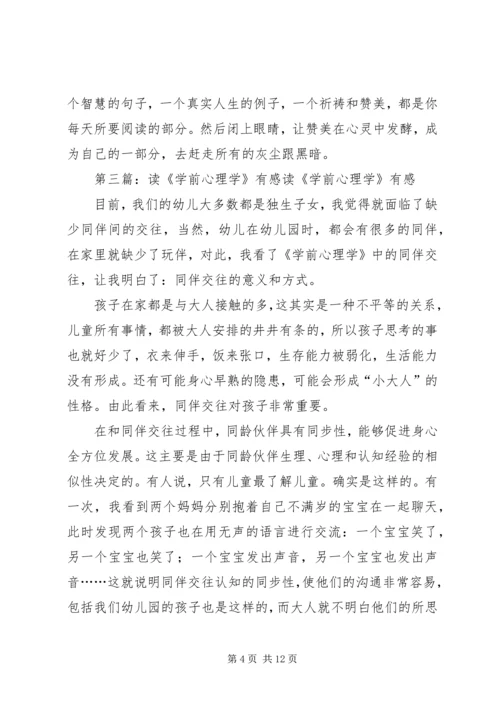 个智慧的句子，一个真实人生的例子，一个祈祷和赞美，都是你每天所要阅读的部分。然后闭上眼睛，让赞美在心灵中发酵，成为自己的一部分，去赶走所有的灰尘跟黑暗。

第三篇：读《学前心理学》有感读《学前心理学》有感

目前，我们的幼儿大多数都是独生子女，我觉得就面临了缺少同伴间的交往，当然，幼儿在幼儿园时，都会有很多的同伴，在家里就缺少了玩伴，对此，我看了《学前心理学》中的同伴交往，让我明白了：同伴交往的意义和方式。

孩子在家都是与大人接触的多，这其实是一种不平等的关系，儿童所有事情，都被大人安排的井井有条的，所以孩子思考的事也就好少了，衣来伸手，饭来张口，生存能力被弱化，生活能力没有形成。还有可能身心早熟的隐患，可能会形成“小大人”的性格。由此看来，同伴交往对孩子非常重要。

在和同伴交往过程中，同龄伙伴具有同步性，能够促进身心全方位发展。这主要是由于同龄伙伴生理、心理和认知经验的相似性决定的。有人说，只有儿童最了解儿童。确实是这样的。有一次，我看到两个妈妈分别抱着自己不满岁的宝宝在一起聊天，此时发现两个孩子也在用无声的语言进行交流：一个宝宝笑了，另一个宝宝也笑了；一个宝宝发出声音，另一个宝宝也发出声音……这就说明同伴交往认知的同步性，使他们的沟通非常容易，包括我们幼儿园的孩子也是这样的，而大人就不明白他们的所思

第 4 页 共 12 页